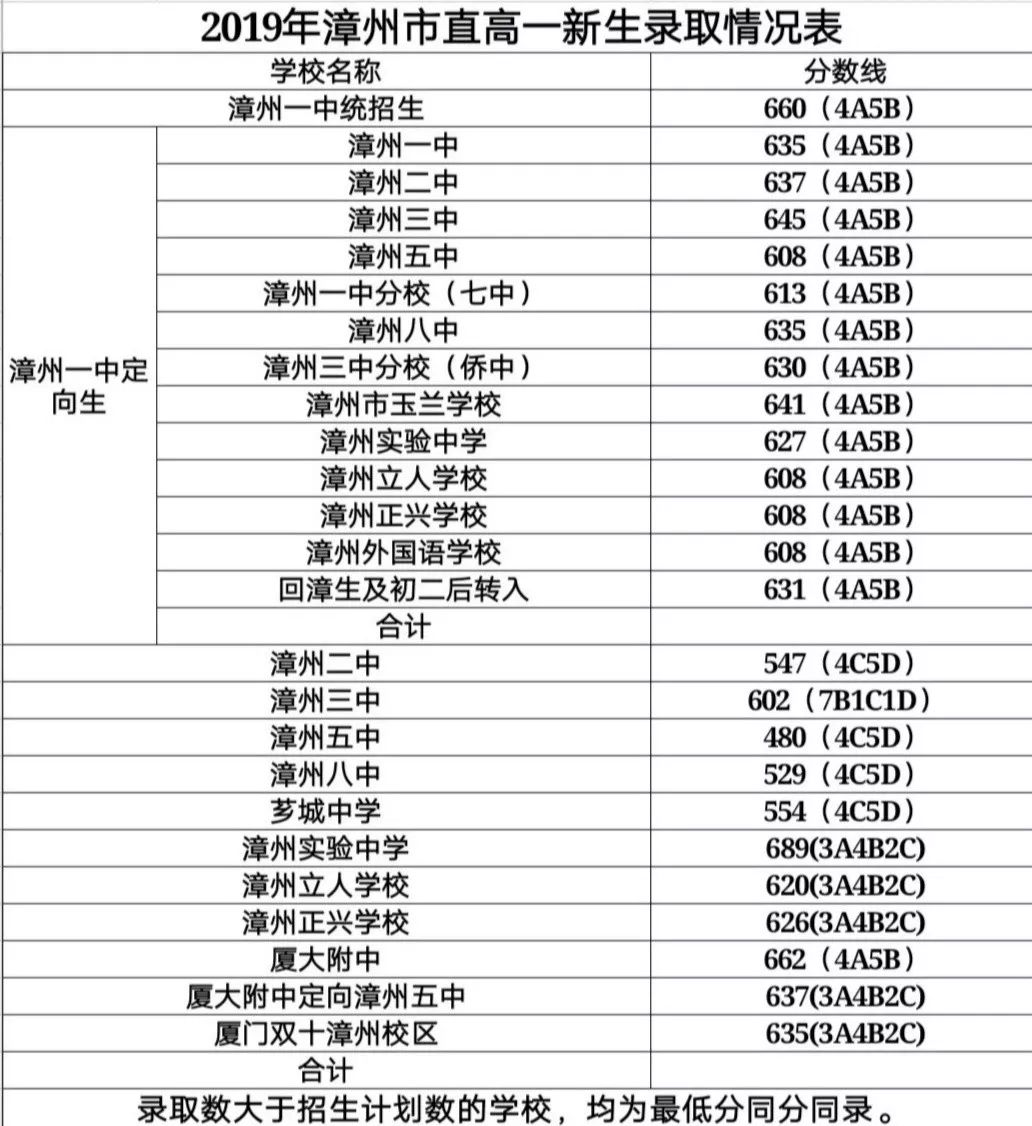 2019年漳州市直高一新生录取情况表

| 学校名称 | | 分数线 |
|---|---|---|
| 漳州一中统招生 | | 660（4A5B） |
| 漳州一中定向生 | 漳州一中 | 635（4A5B） |
| | 漳州二中 | 637（4A5B） |
| | 漳州三中 | 645（4A5B） |
| | 漳州五中 | 608（4A5B） |
| | 漳州一中分校（七中） | 613（4A5B） |
| | 漳州八中 | 635（4A5B） |
| | 漳州三中分校（侨中） | 630（4A5B） |
| | 漳州市玉兰学校 | 641（4A5B） |
| | 漳州实验中学 | 627（4A5B） |
| | 漳州立人学校 | 608（4A5B） |
| | 漳州正兴学校 | 608（4A5B） |
| | 漳州外国语学校 | 608（4A5B） |
| | 回漳生及初二后转入 | 631（4A5B） |
| | 合计 | |
| 漳州二中 | | 547（4C5D） |
| 漳州三中 | | 602（7B1C1D） |
| 漳州五中 | | 480（4C5D） |
| 漳州八中 | | 529（4C5D） |
| 芗城中学 | | 554（4C5D） |
| 漳州实验中学 | | 689(3A4B2C) |
| 漳州立人学校 | | 620(3A4B2C) |
| 漳州正兴学校 | | 626(3A4B2C) |
| 厦大附中 | | 662（4A5B） |
| 厦大附中定向漳州五中 | | 637(3A4B2C) |
| 厦门双十漳州校区 | | 635(3A4B2C) |
| 合计 | | |

录取数大于招生计划数的学校，均为最低分同分同录。